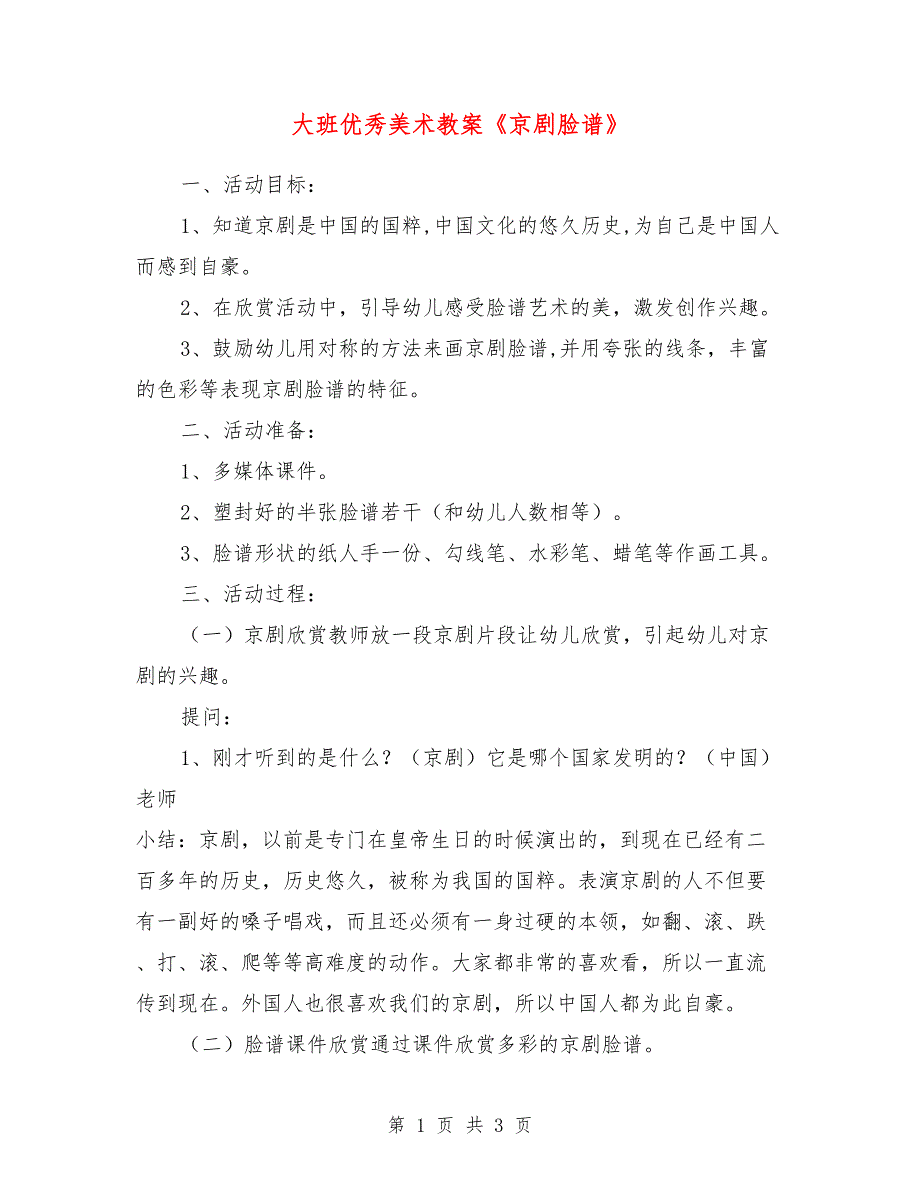 大班优秀美术教案《京剧脸谱》

一、活动目标：

1、知道京剧是中国的国粹,中国文化的悠久历史,为自己是中国人而感到自豪。

2、在欣赏活动中，引导幼儿感受脸谱艺术的美，激发创作兴趣。

3、鼓励幼儿用对称的方法来画京剧脸谱,并用夸张的线条，丰富的色彩等表现京剧脸谱的特征。

二、活动准备：

1、多媒体课件。

2、塑封好的半张脸谱若干（和幼儿人数相等）。

3、脸谱形状的纸人手一份、勾线笔、水彩笔、蜡笔等作画工具。

三、活动过程：

（一）京剧欣赏教师放一段京剧片段让幼儿欣赏，引起幼儿对京剧的兴趣。

提问：

1、刚才听到的是什么？（京剧）它是哪个国家发明的？（中国）老师

小结：京剧，以前是专门在皇帝生日的时候演出的，到现在已经有二百多年的历史，历史悠久，被称为我国的国粹。表演京剧的人不但要有一副好的嗓子唱戏，而且还必须有一身过硬的本领，如翻、滚、跌、打、滚、爬等等高难度的动作。大家都非常的喜欢看，所以一直流传到现在。外国人也很喜欢我们的京剧，所以中国人都为此自豪。

（二）脸谱课件欣赏通过课件欣赏多彩的京剧脸谱。

第 1 页 共 3 页